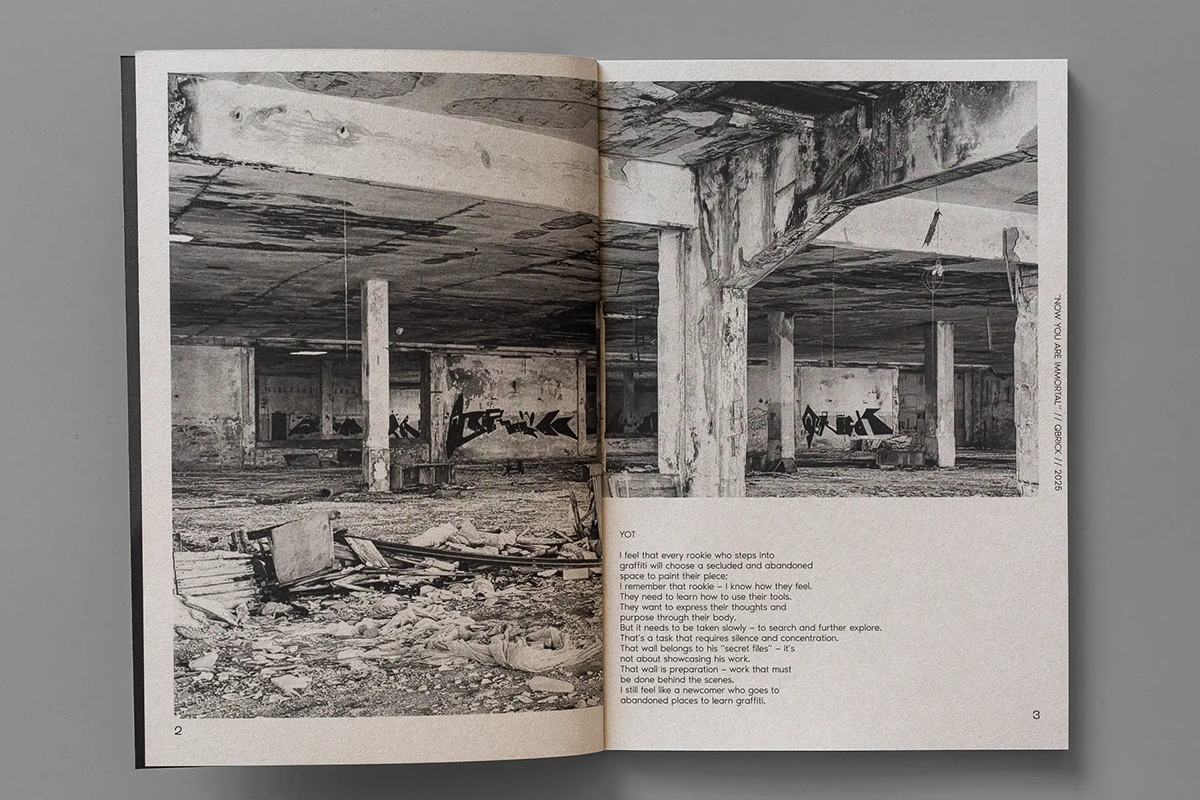 "NOW YOU ARE IMMORTAL" // QBRICK // 2025

YOT

I feel that every rookie who steps into graffiti will choose a secluded and abandoned space to paint their piece; I remember that rookie – I know how they feel. They need to learn how to use their tools. They want to express their thoughts and purpose through their body. But it needs to be taken slowly – to search and further explore. That's a task that requires silence and concentration. That wall belongs to his "secret files" – it's not about showcasing his work. That wall is preparation – work that must be done behind the scenes. I still feel like a newcomer who goes to abandoned places to learn graffiti.

2

3